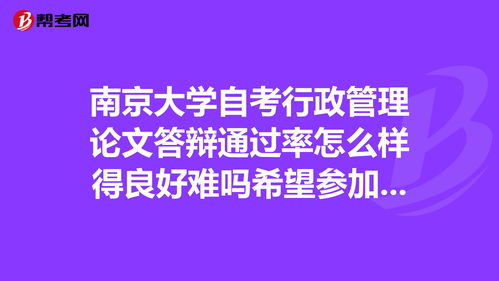 帮考网

南京大学自考行政管理论文答辩通过率怎么样得良好难吗希望参加...